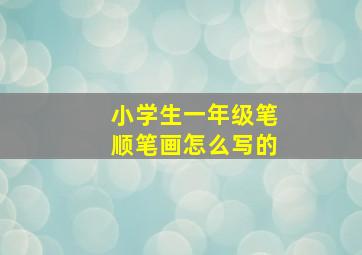 小学生一年级笔顺笔画怎么写的